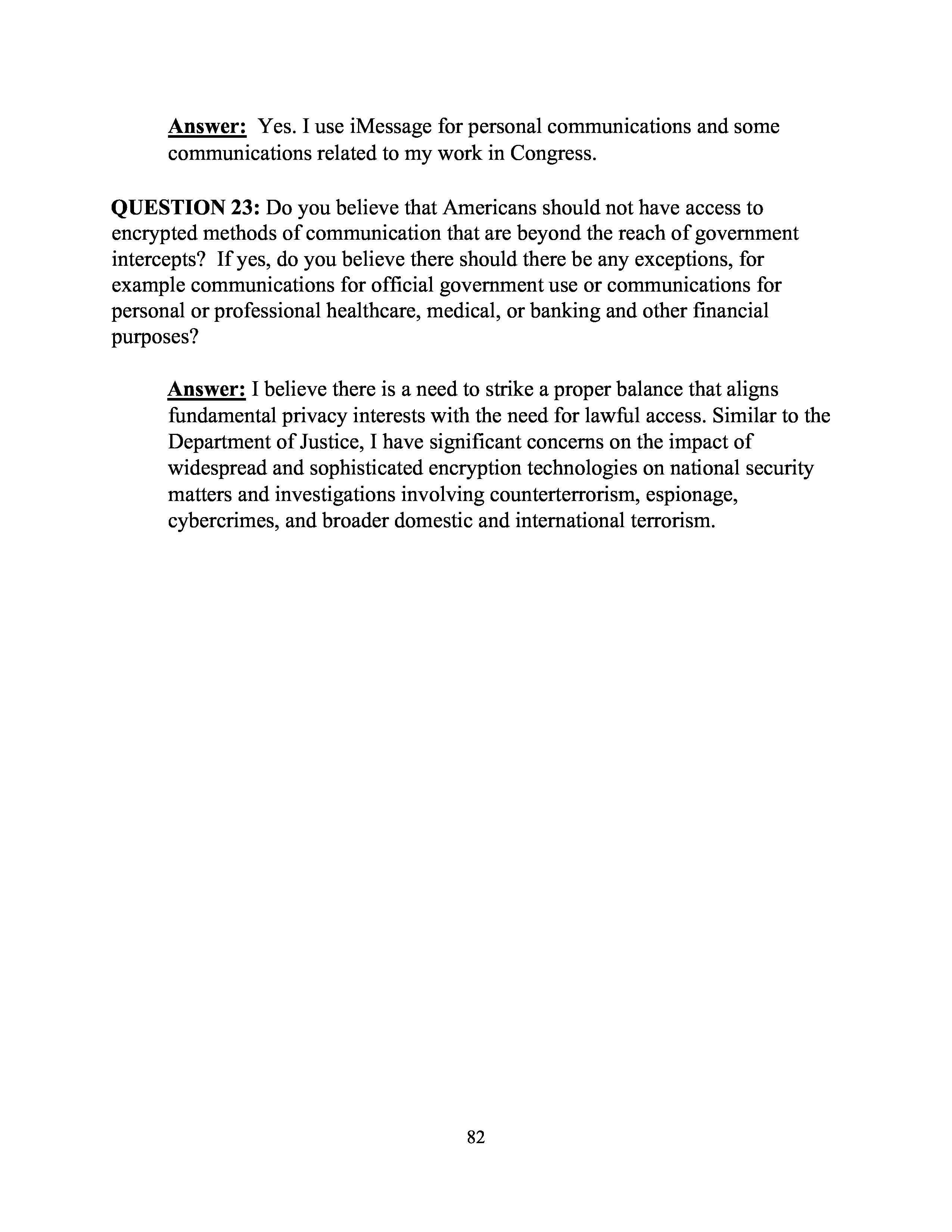 Answer: Yes. I use iMessage for personal communications and some communications related to my work in Congress.

QUESTION 23: Do you believe that Americans should not have access to encrypted methods of communication that are beyond the reach of government intercepts? If yes, do you believe there should there be any exceptions, for example communications for official government use or communications for personal or professional healthcare, medical, or banking and other financial purposes?

Answer: I believe there is a need to strike a proper balance that aligns fundamental privacy interests with the need for lawful access. Similar to the Department of Justice, I have significant concerns on the impact of widespread and sophisticated encryption technologies on national security matters and investigations involving counterterrorism, espionage, cybercrimes, and broader domestic and international terrorism.

82